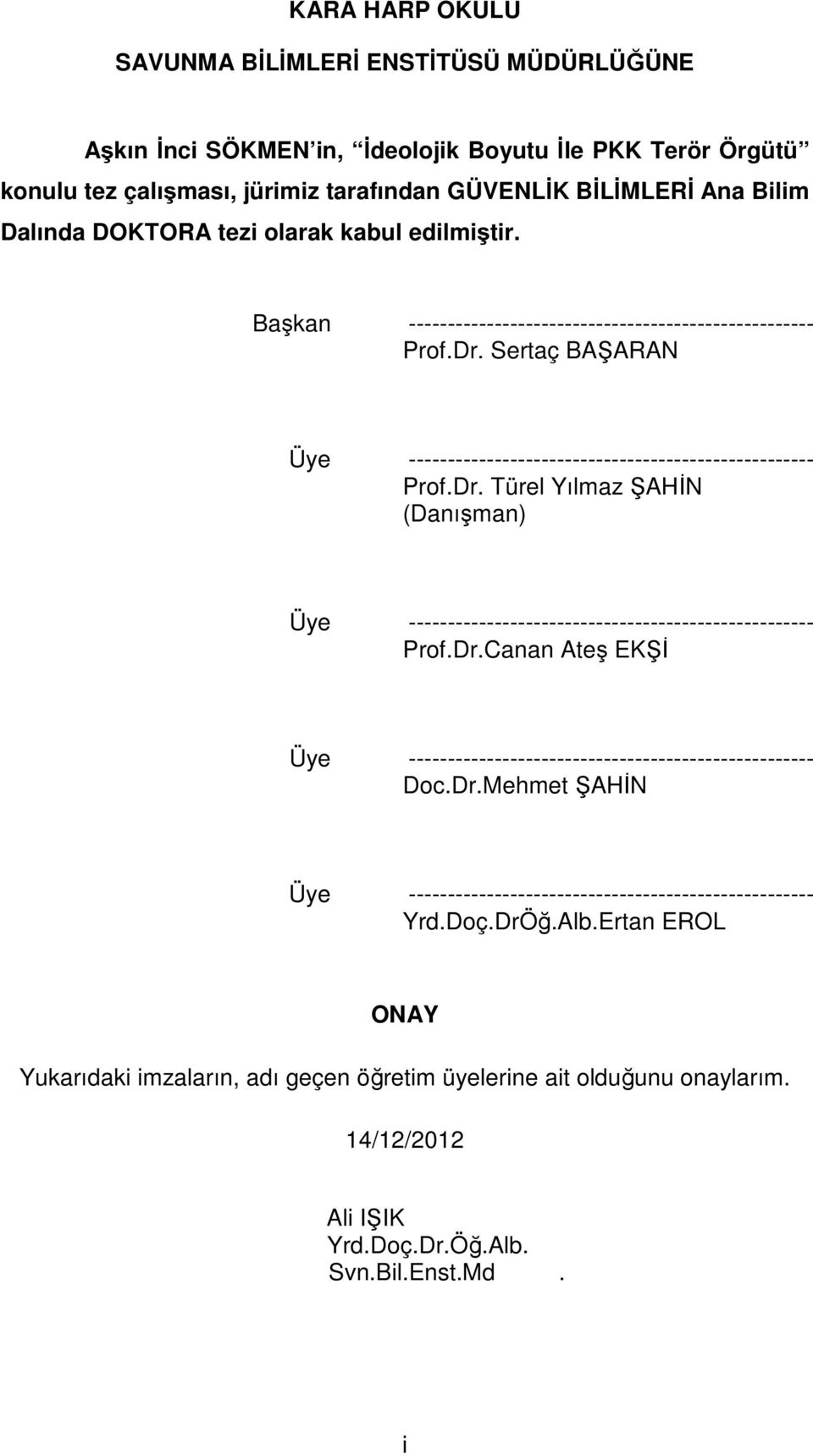 KARA HARP OKULU

SAVUNMA BİLİMLERİ ENSTİTÜSÜ MÜDÜRLÜĞÜNE

Aşkın İnci SÖKMEN'in, "İdeolojik Boyutu İle PKK Terör Örgütü" konulu tez çalışması, jürimiz tarafından GÜVENLİK BİLİMLERİ Ana Bilim Dalında DOKTORA tezi olarak kabul edilmiştir.

Başkan --------------------------------------------------
Prof.Dr. Sertaç BAŞARAN

Üye --------------------------------------------------
Prof.Dr. Türel Yılmaz ŞAHİN
(Danışman)

Üye --------------------------------------------------
Prof.Dr.Canan Ateş EKŞİ

Üye --------------------------------------------------
Doc.Dr.Mehmet ŞAHİN

Üye --------------------------------------------------
Yrd.Doç.DrÖğ.Alb.Ertan EROL

ONAY

Yukarıdaki imzaların, adı geçen öğretim üyelerine ait olduğunu onaylarım.

14/12/2012

Ali IŞIK
Yrd.Doç.Dr.Öğ.Alb.
Svn.Bil.Enst.Md .

i